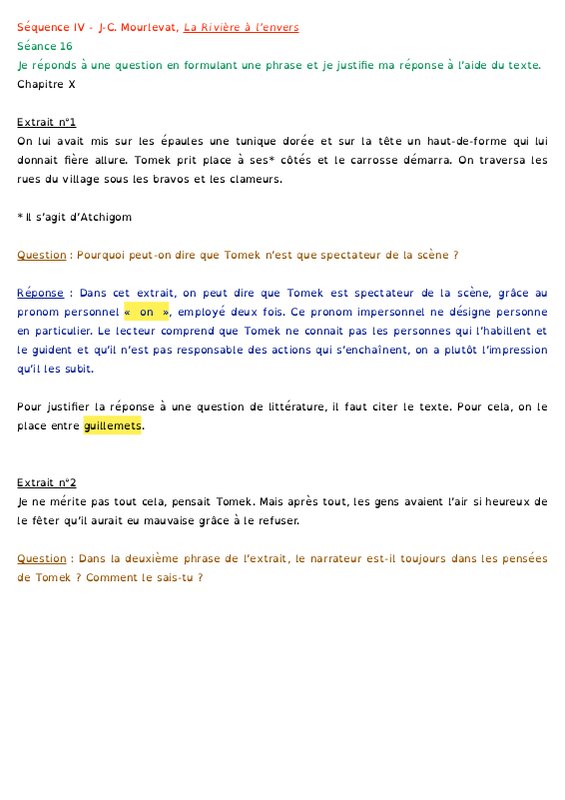 Séquence IV - J-C. Mourlevat, La Rivière à l'envers
Séance 16
Je réponds à une question en formulant une phrase et je justifie ma réponse à l'aide du texte.
Chapitre X

Extrait n°1
On lui avait mis sur les épaules une tunique dorée et sur la tête un haut-de-forme qui lui donnait fière allure. Tomek prit place à ses* côtés et le carrosse démarra. On traversa les rues du village sous les bravos et les clameurs.

* Il s'agit d'Atchigom

Question : Pourquoi peut-on dire que Tomek n'est que spectateur de la scène ?

Réponse : Dans cet extrait, on peut dire que Tomek est spectateur de la scène, grâce au pronom personnel « on », employé deux fois. Ce pronom impersonnel ne désigne personne en particulier. Le lecteur comprend que Tomek ne connait pas les personnes qui l'habillent et le guident et qu'il n'est pas responsable des actions qui s'enchaînent, on a plutôt l'impression qu'il les subit.

Pour justifier la réponse à une question de littérature, il faut citer le texte. Pour cela, on le place entre guillemets.

Extrait n°2
Je ne mérite pas tout cela, pensait Tomek. Mais après tout, les gens avaient l'air si heureux de le fêter qu'il aurait eu mauvaise grâce à le refuser.

Question : Dans la deuxième phrase de l'extrait, le narrateur est-il toujours dans les pensées de Tomek ? Comment le sais-tu ?